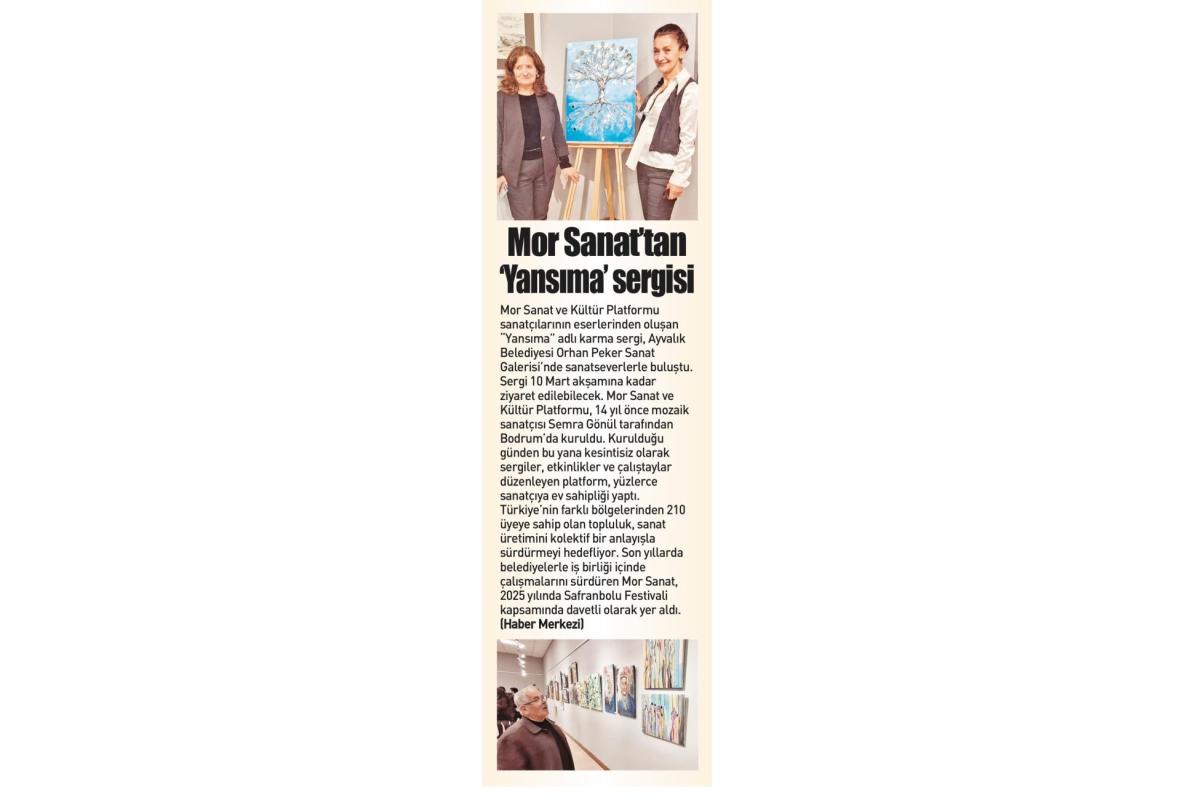 Mor Sanat'tan 'Yansıma' sergisi

Mor Sanat ve Kültür Platformu sanatçılarının eserlerinden oluşan "Yansıma" adlı karma sergi, Ayvalık Belediyesi Orhan Peker Sanat Galerisi'nde sanatseverlerle buluştu. Sergi 10 Mart akşamına kadar ziyaret edilebilecek. Mor Sanat ve Kültür Platformu, 14 yıl önce mozaik sanatçısı Semra Gönül tarafından Bodrum'da kuruldu. Kurulduğu günden bu yana kesintisiz olarak sergiler, etkinlikler ve çalıştaylar düzenleyen platform, yüzlerce sanatçıya ev sahipliği yaptı. Türkiye'nin farklı bölgelerinden 210 üyeye sahip olan topluluk, sanat üretimini kolektif bir anlayışla sürdürmeyi hedefliyor. Son yıllarda belediyelerle iş birliği içinde çalışmalarını sürdüren Mor Sanat, 2025 yılında Safranbolu Festivali kapsamında davetli olarak yer aldı. (Haber Merkezi)